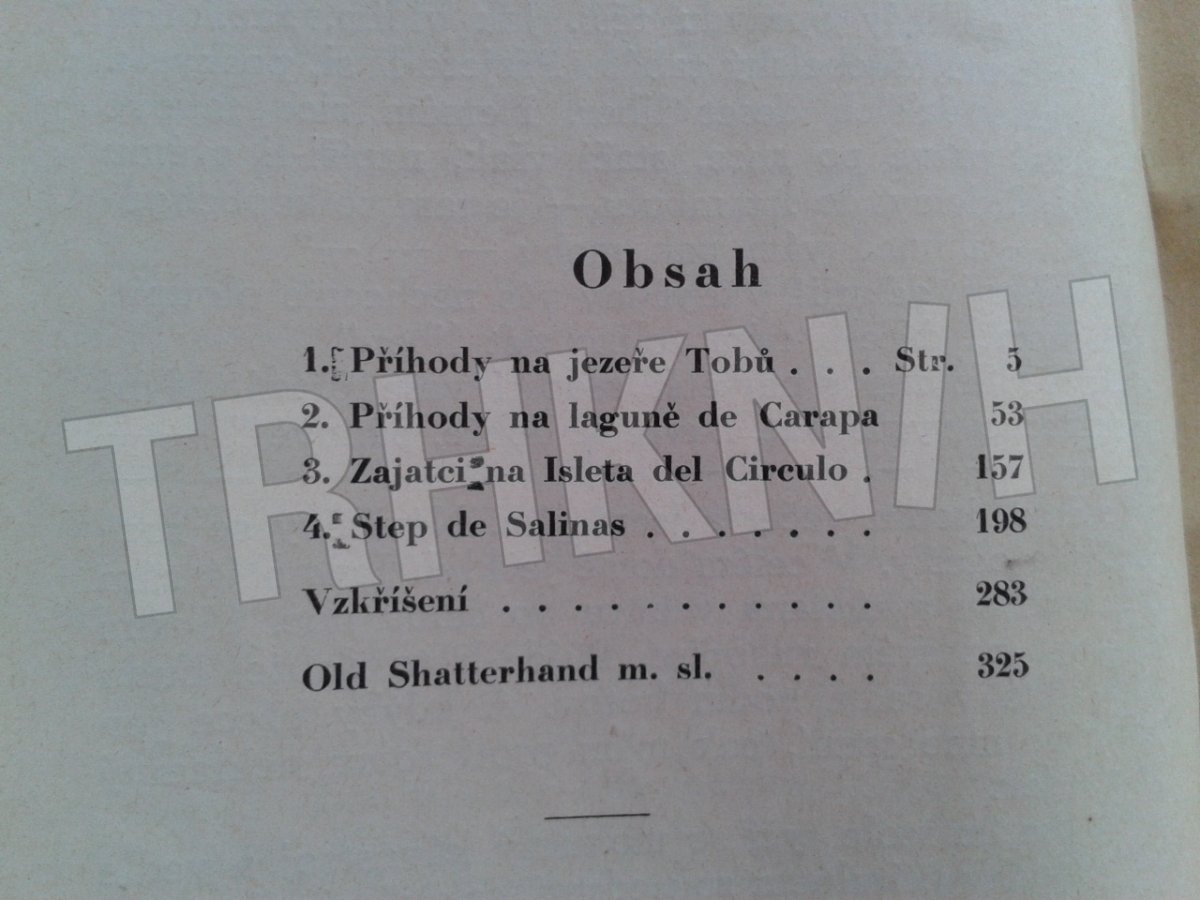 Obsah

1. Příhody na jezeře Tobů Str. 5
2. Příhody na laguně de Carapa 53
3. Zajatci na Isleta del Circulo 157
4. Step de Salinas 198
Vzkříšení 283
Old Shatterhand m. sl. 325

TRHKNIH